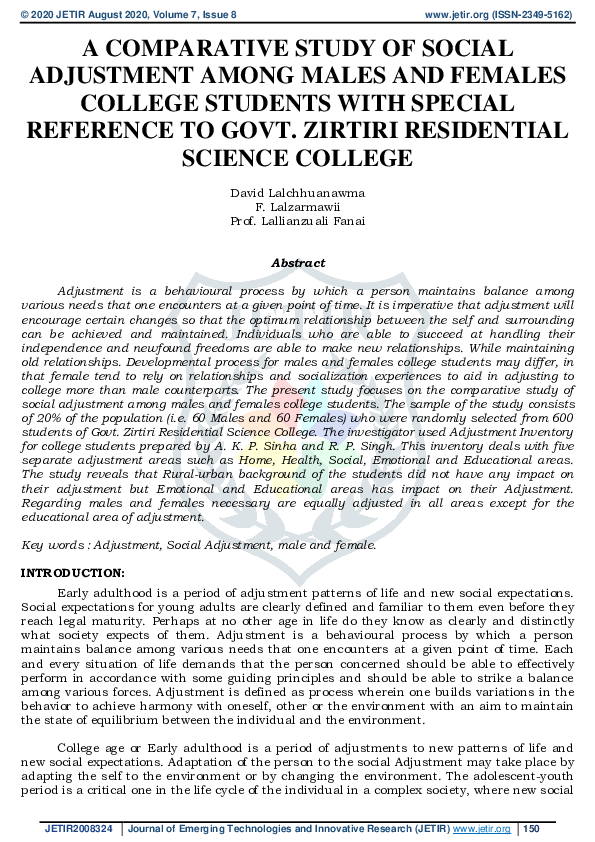 © 2020 JETIR August 2020, Volume 7, Issue 8 www.jetir.org (ISSN-2349-5162)

A COMPARATIVE STUDY OF SOCIAL ADJUSTMENT AMONG MALES AND FEMALES COLLEGE STUDENTS WITH SPECIAL REFERENCE TO GOVT. ZIRTIRI RESIDENTIAL SCIENCE COLLEGE

David Lalchhuanawma
F. Lalzarmawii
Prof. Lallianzuali Fanai

Abstract

Adjustment is a behavioural process by which a person maintains balance among various needs that one encounters at a given point of time. It is imperative that adjustment will encourage certain changes so that the optimum relationship between the self and surrounding can be achieved and maintained. Individuals who are able to succeed at handling their independence and newfound freedoms are able to make new relationships. While maintaining old relationships. Developmental process for males and females college students may differ, in that female tend to rely on relationships and socialization experiences to aid in adjusting to college more than male counterparts. The present study focuses on the comparative study of social adjustment among males and females college students. The sample of the study consists of 20% of the population (i.e. 60 Males and 60 Females) who were randomly selected from 600 students of Govt. Zirtiri Residential Science College. The investigator used Adjustment Inventory for college students prepared by A. K. P. Sinha and R. P. Singh. This inventory deals with five separate adjustment areas such as Home, Health, Social, Emotional and Educational areas. The study reveals that Rural-urban background of the students did not have any impact on their adjustment but Emotional and Educational areas has impact on their Adjustment. Regarding males and females necessary are equally adjusted in all areas except for the educational area of adjustment.

Key words : Adjustment, Social Adjustment, male and female.

INTRODUCTION:

Early adulthood is a period of adjustment patterns of life and new social expectations. Social expectations for young adults are clearly defined and familiar to them even before they reach legal maturity. Perhaps at no other age in life do they know as clearly and distinctly what society expects of them. Adjustment is a behavioural process by which a person maintains balance among various needs that one encounters at a given point of time. Each and every situation of life demands that the person concerned should be able to effectively perform in accordance with some guiding principles and should be able to strike a balance among various forces. Adjustment is defined as process wherein one builds variations in the behavior to achieve harmony with oneself, other or the environment with an aim to maintain the state of equilibrium between the individual and the environment.

College age or Early adulthood is a period of adjustments to new patterns of life and new social expectations. Adaptation of the person to the social Adjustment may take place by adapting the self to the environment or by changing the environment. The adolescent-youth period is a critical one in the life cycle of the individual in a complex society, where new social

JETIR2008324 | Journal of Emerging Technologies and Innovative Research (JETIR) www.jetir.org | 150